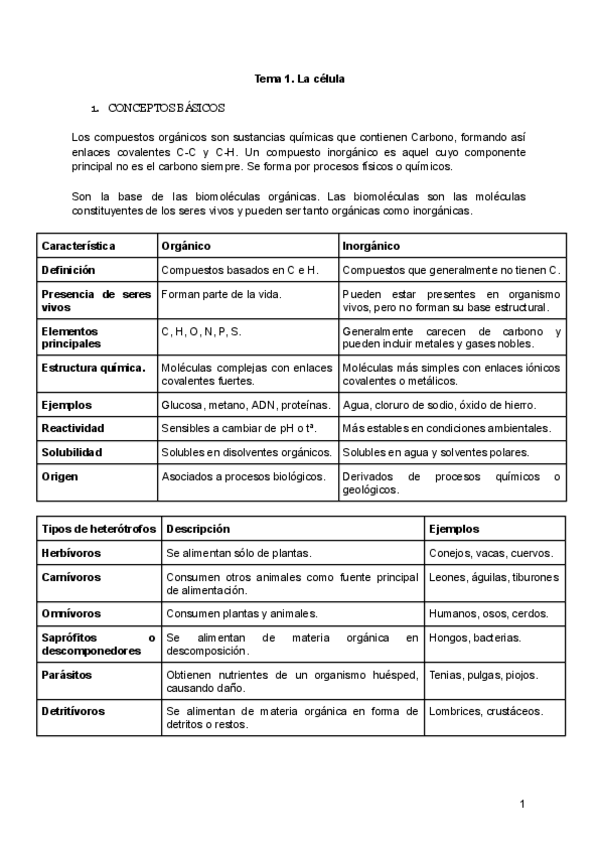 Tema 1. La célula

1. CONCEPTOS BÁSICOS

Los compuestos orgánicos son sustancias químicas que contienen Carbono, formando así enlaces covalentes C-C y C-H. Un compuesto inorgánico es aquel cuyo componente principal no es el carbono siempre. Se forma por procesos físicos o químicos.

Son la base de las biomoléculas orgánicas. Las biomoléculas son las moléculas constituyentes de los seres vivos y pueden ser tanto orgánicas como inorgánicas.

| Característica | Orgánico | Inorgánico |
|---|---|---|
| Definición | Compuestos basados en C e H. | Compuestos que generalmente no tienen C. |
| Presencia de seres vivos | Forman parte de la vida. | Pueden estar presentes en organismo vivos, pero no forman su base estructural. |
| Elementos principales | C, H, O, N, P, S. | Generalmente carecen de carbono y pueden incluir metales y gases nobles. |
| Estructura química. | Moléculas complejas con enlaces covalentes fuertes. | Moléculas más simples con enlaces iónicos covalentes o metálicos. |
| Ejemplos | Glucosa, metano, ADN, proteínas. | Agua, cloruro de sodio, óxido de hierro. |
| Reactividad | Sensibles a cambiar de pH o tª. | Más estables en condiciones ambientales. |
| Solubilidad | Solubles en disolventes orgánicos. | Solubles en agua y solventes polares. |
| Origen | Asociados a procesos biológicos. | Derivados de procesos químicos o geológicos. |

| Tipos de heterótrofos | Descripción | Ejemplos |
|---|---|---|
| Herbívoros | Se alimentan sólo de plantas. | Conejos, vacas, cuervos. |
| Carnívoros | Consumen otros animales como fuente principal de alimentación. | Leones, águilas, tiburones |
| Omnívoros | Consumen plantas y animales. | Humanos, osos, cerdos. |
| Saprófitos o descomponedores | Se alimentan de materia orgánica en descomposición. | Hongos, bacterias. |
| Parásitos | Obtienen nutrientes de un organismo huésped, causando daño. | Tenias, pulgas, piojos. |
| Detritívoros | Se alimentan de materia orgánica en forma de detritos o restos. | Lombrices, crustáceos. |

1